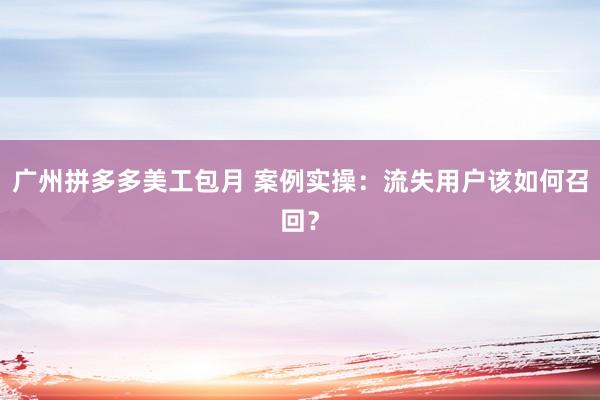 广州拼多多美工包月 案例实操：流失用户该如何召回？